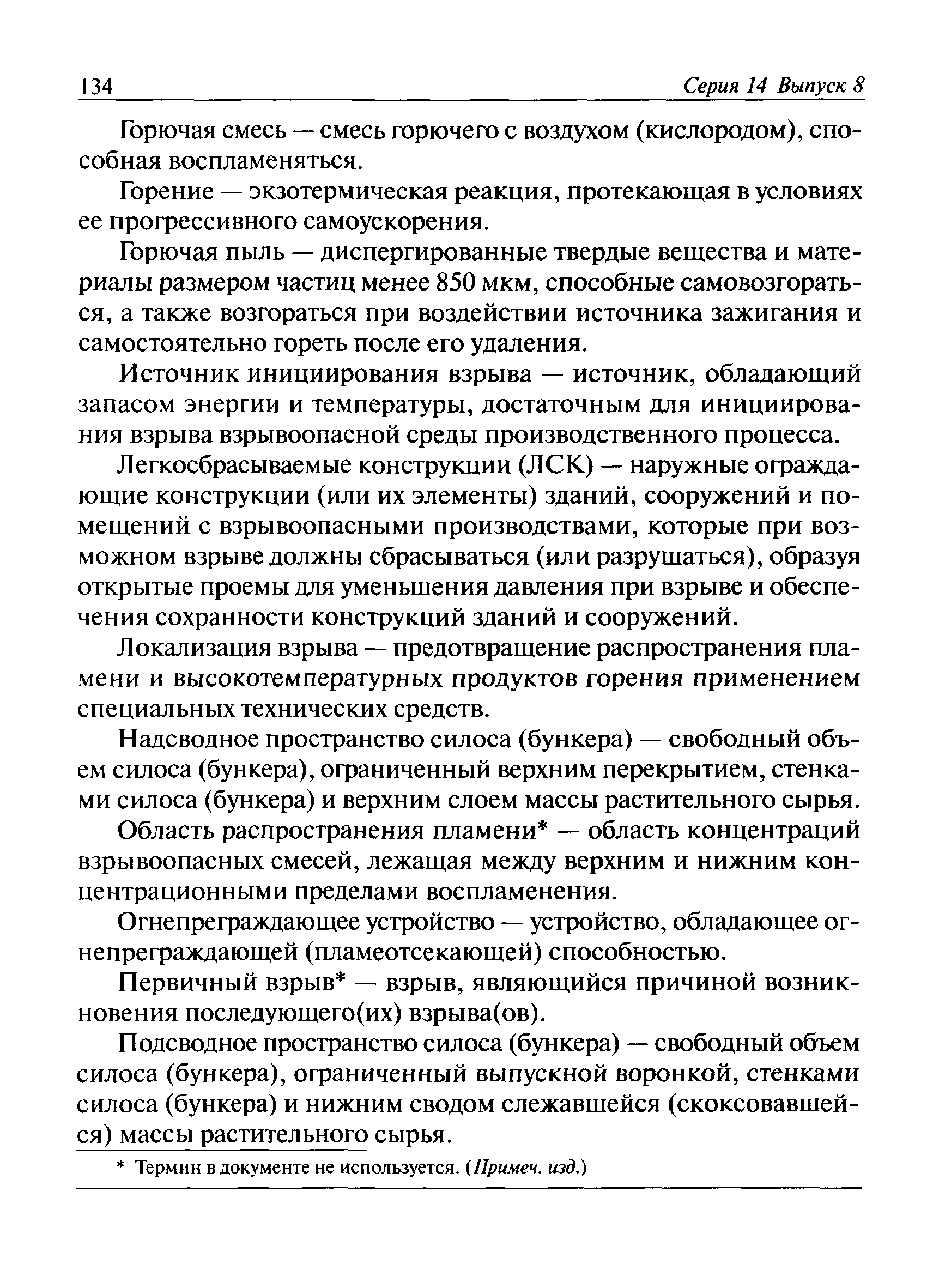 134 Серия 14 Выпуск 8

Горючая смесь — смесь горючего с воздухом (кислородом), способная воспламеняться.

Горение — экзотермическая реакция, протекающая в условиях ее прогрессивного самоускорения.

Горючая пыль — диспергированные твердые вещества и материалы размером частиц менее 850 мкм, способные самовозгораться, а также возгораться при воздействии источника зажигания и самостоятельно гореть после его удаления.

Источник инициирования взрыва — источник, обладающий запасом энергии и температуры, достаточным для инициирования взрыва взрывоопасной среды производственного процесса.

Легкосбрасываемые конструкции (ЛСК) — наружные ограждающие конструкции (или их элементы) зданий, сооружений и помещений с взрывоопасными производствами, которые при возможном взрыве должны сбрасываться (или разрушаться), образуя открытые проемы для уменьшения давления при взрыве и обеспечения сохранности конструкций зданий и сооружений.

Локализация взрыва — предотвращение распространения пламени и высокотемпературных продуктов горения применением специальных технических средств.

Надсводное пространство силоса (бункера) — свободный объем силоса (бункера), ограниченный верхним перекрытием, стенками силоса (бункера) и верхним слоем массы растительного сырья.

Область распространения пламени* — область концентраций взрывоопасных смесей, лежащая между верхним и нижним концентрационными пределами воспламенения.

Огнепреграждающее устройство — устройство, обладающее огнепреграждающей (пламеотсекающей) способностью.

Первичный взрыв* — взрыв, являющийся причиной возникновения последующего(их) взрыва(ов).

Подсводное пространство силоса (бункера) — свободный объем силоса (бункера), ограниченный выпускной воронкой, стенками силоса (бункера) и нижним сводом слежавшейся (скоксовавшейся) массы растительного сырья.

* Термин в документе не используется. (Примеч. изд.)